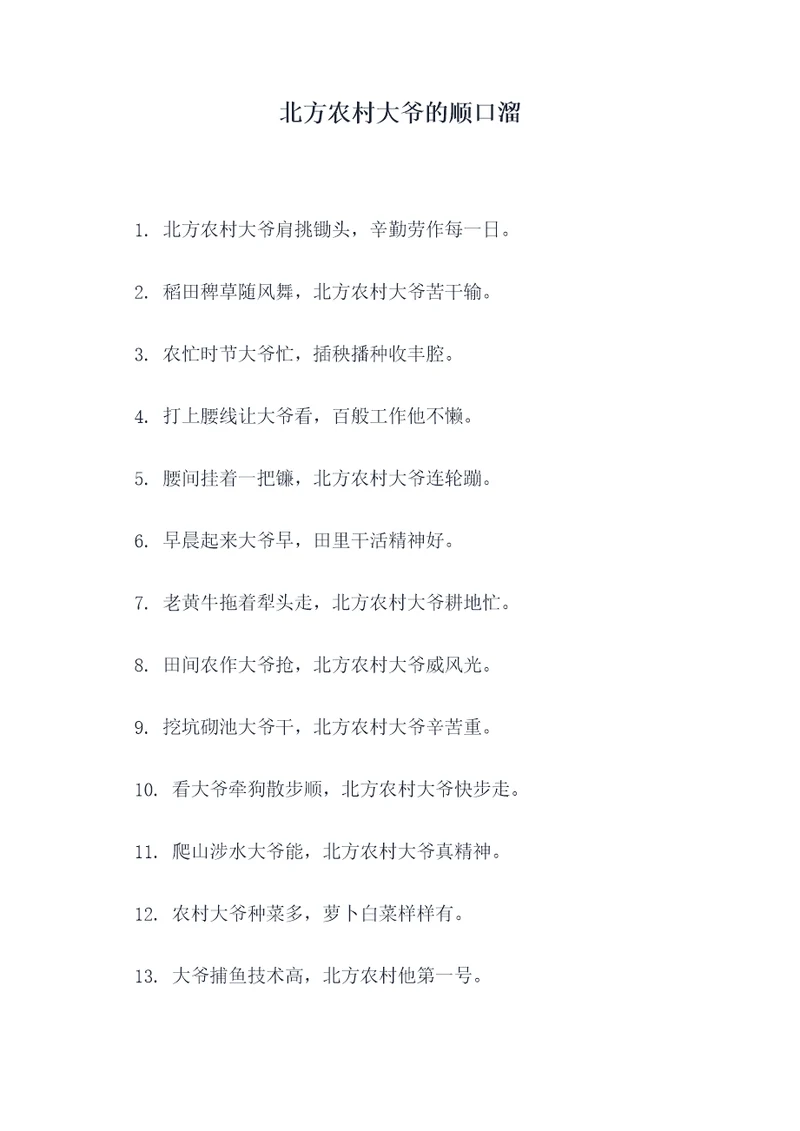 北方农村大爷的顺口溜

1. 北方农村大爷肩挑锄头，辛勤劳作每一日。

2. 稻田稗草随风舞，北方农村大爷苦干输。

3. 农忙时节大爷忙，插秧播种收丰腔。

4. 打上腰线让大爷看，百般工作他不懒。

5. 腰间挂着一把镰，北方农村大爷连轮蹦。

6. 早晨起来大爷早，田里干活精神好。

7. 老黄牛拖着犁头走，北方农村大爷耕地忙。

8. 田间农作大爷抢，北方农村大爷威风光。

9. 挖坑砌池大爷干，北方农村大爷辛苦重。

10. 看大爷牵狗散步顺，北方农村大爷快步走。

11. 爬山涉水大爷能，北方农村大爷真精神。

12. 农村大爷种菜多，萝卜白菜样样有。

13. 大爷捕鱼技术高，北方农村他第一号。